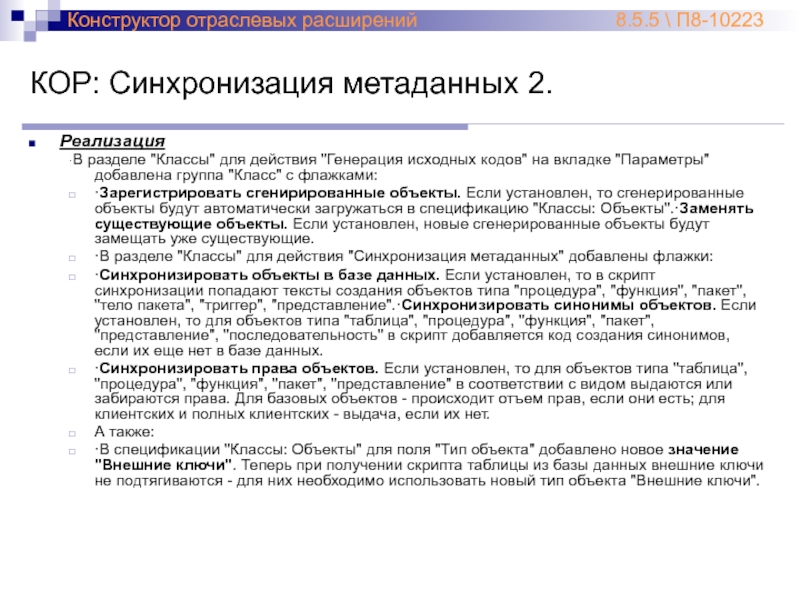 Конструктор отраслевых расширений 8.5.5 \ П8-10223

КОР: Синхронизация метаданных 2.

Реализация

·В разделе "Классы" для действия "Генерация исходных кодов" на вкладке "Параметры" добавлена группа "Класс" с флажками:

·Зарегистрировать сгенирированные объекты. Если установлен, то сгенерированные объекты будут автоматически загружаться в спецификацию "Классы: Объекты".·Заменять существующие объекты. Если установлен, новые сгенерированные объекты будут замещать уже существующие.

·В разделе "Классы" для действия "Синхронизация метаданных" добавлены флажки:

·Синхронизировать объекты в базе данных. Если установлен, то в скрипт синхронизации попадают тексты создания объектов типа "процедура", "функция", "пакет", "тело пакета", "триггер", "представление".·Синхронизировать синонимы объектов. Если установлен, то для объектов типа "таблица", "процедура", "функция", "пакет", "представление", "последовательность" в скрипт добавляется код создания синонимов, если их еще нет в базе данных.

·Синхронизировать права объектов. Если установлен, то для объектов типа "таблица", "процедура", "функция", "пакет", "представление" в соответствии с видом выдаются или забираются права. Для базовых объектов - происходит отъем прав, если они есть; для клиентских и полных клиентских - выдача, если их нет.

А также:

·В спецификации "Классы: Объекты" для поля "Тип объекта" добавлено новое значение "Внешние ключи". Теперь при получении скрипта таблицы из базы данных внешние ключи не подтягиваются - для них необходимо использовать новый тип объекта "Внешние ключи".